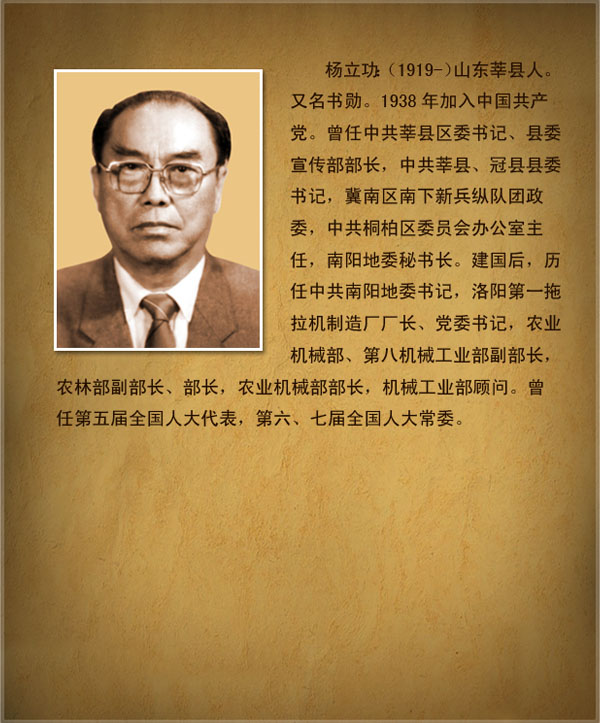 杨立功（1919-）山东莘县人。又名书勋。1938 年加入中国共产党。曾任中共莘县区委书记、县委宣传部部长，中共莘县、冠县县委书记，冀南区南下新兵纵队团政委，中共桐柏区委员会办公室主任，南阳地委秘书长。建国后，历任中共南阳地委书记，洛阳第一拖拉机制造厂厂长、党委书记，农业机械部、第八机械工业部副部长，农林部副部长、部长，农业机械部部长，机械工业部顾问。曾任第五届全国人大代表，第六、七届全国人大常委。